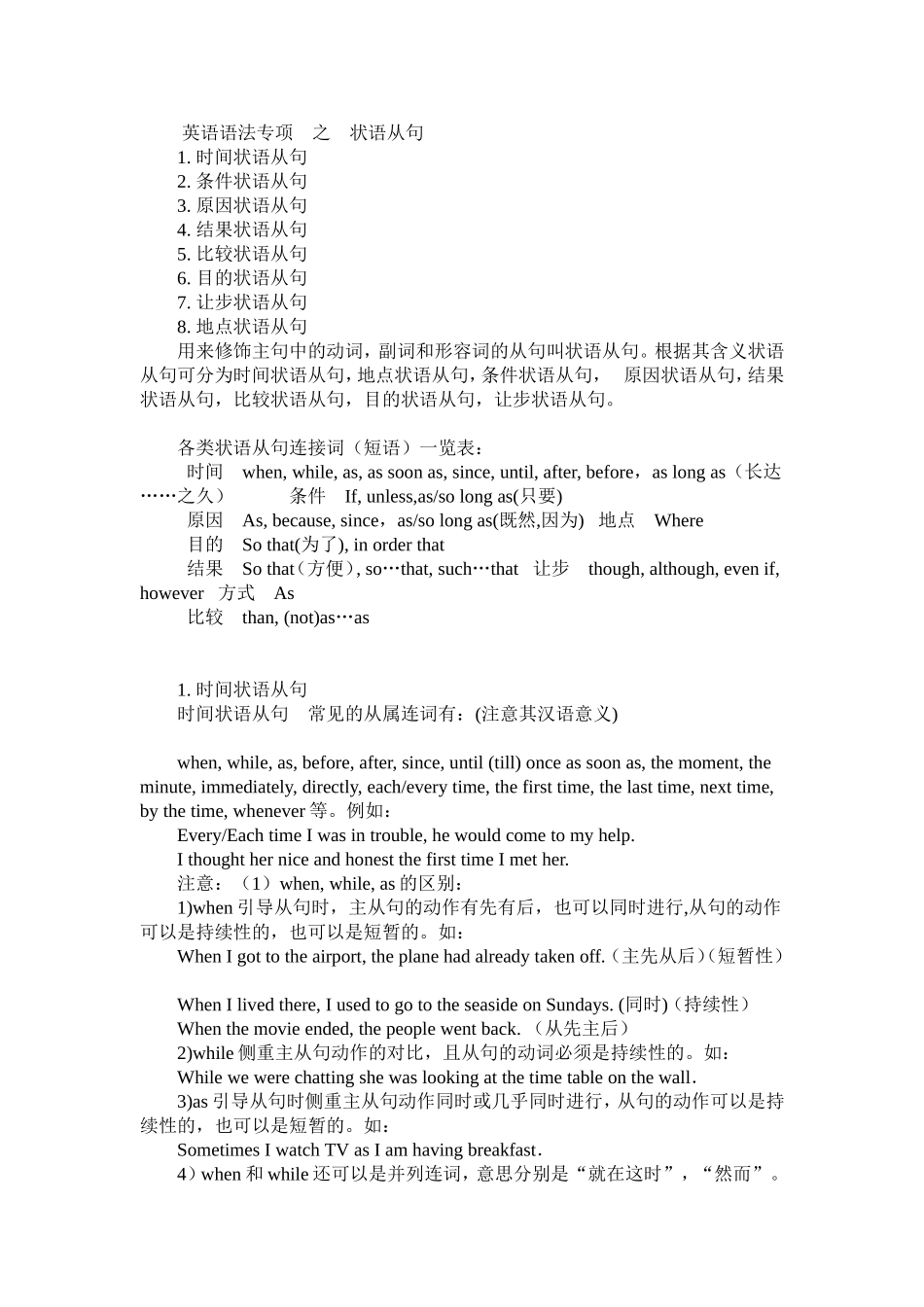 英语语法专项　之　状语从句
1. 时间状语从句
2. 条件状语从句
3. 原因状语从句
4. 结果状语从句
5. 比较状语从句
6. 目的状语从句
7. 让步状语从句
8. 地点状语从句
用来修饰主句中的动词，副词和形容词的从句叫状语从句。根据其含义状语从句可分为时间状语从句，地点状语从句，条件状语从句，　原因状语从句，结果状语从句，比较状语从句，目的状语从句，让步状语从句。

各类状语从句连接词（短语）一览表：
时间　when, while, as, as soon as, since, until, after, before，as long as（长达……之久）　　条件　If, unless,as/so long as(只要)
原因　As, because, since，as/so long as(既然,因为)　地点　Where
目的　So that(为了), in order that
结果　So that（方便）, so…that, such…that　让步　though, although, even if, however　方式　As
比较　than, (not)as…as

1. 时间状语从句
时间状语从句　常见的从属连词有：(注意其汉语意义)

when, while, as, before, after, since, until (till) once as soon as, the moment, the minute, immediately, directly, each/every time, the first time, the last time, next time, by the time, whenever 等。例如：
Every/Each time I was in trouble, he would come to my help.
I thought her nice and honest the first time I met her.
注意：（1）when, while, as 的区别：
1)when 引导从句时，主从句的动作有先有后，也可以同时进行,从句的动作可以是持续性的，也可以是短暂的。如：
When I got to the airport, the plane had already taken off.（主先从后）(短暂性）

When I lived there, I used to go to the seaside on Sundays. (同时)（持续性）
When the movie ended, the people went back. （从先主后）
2)while 侧重主从句动作的对比，且从句的动词必须是持续性的。如：
While we were chatting she was looking at the time table on the wall.
3)as 引导从句时侧重主从句动作同时或几乎同时进行，从句的动作可以是持续性的，也可以是短暂的。如：
Sometimes I watch TV as I am having breakfast.
4）when 和 while 还可以是并列连词，意思分别是“就在这时”，“然而”。